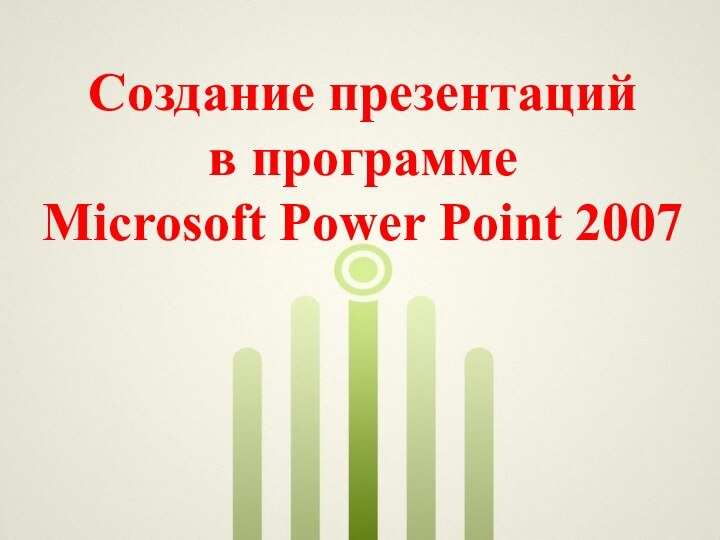 Создание презентаций
в программе
Microsoft Power Point 2007